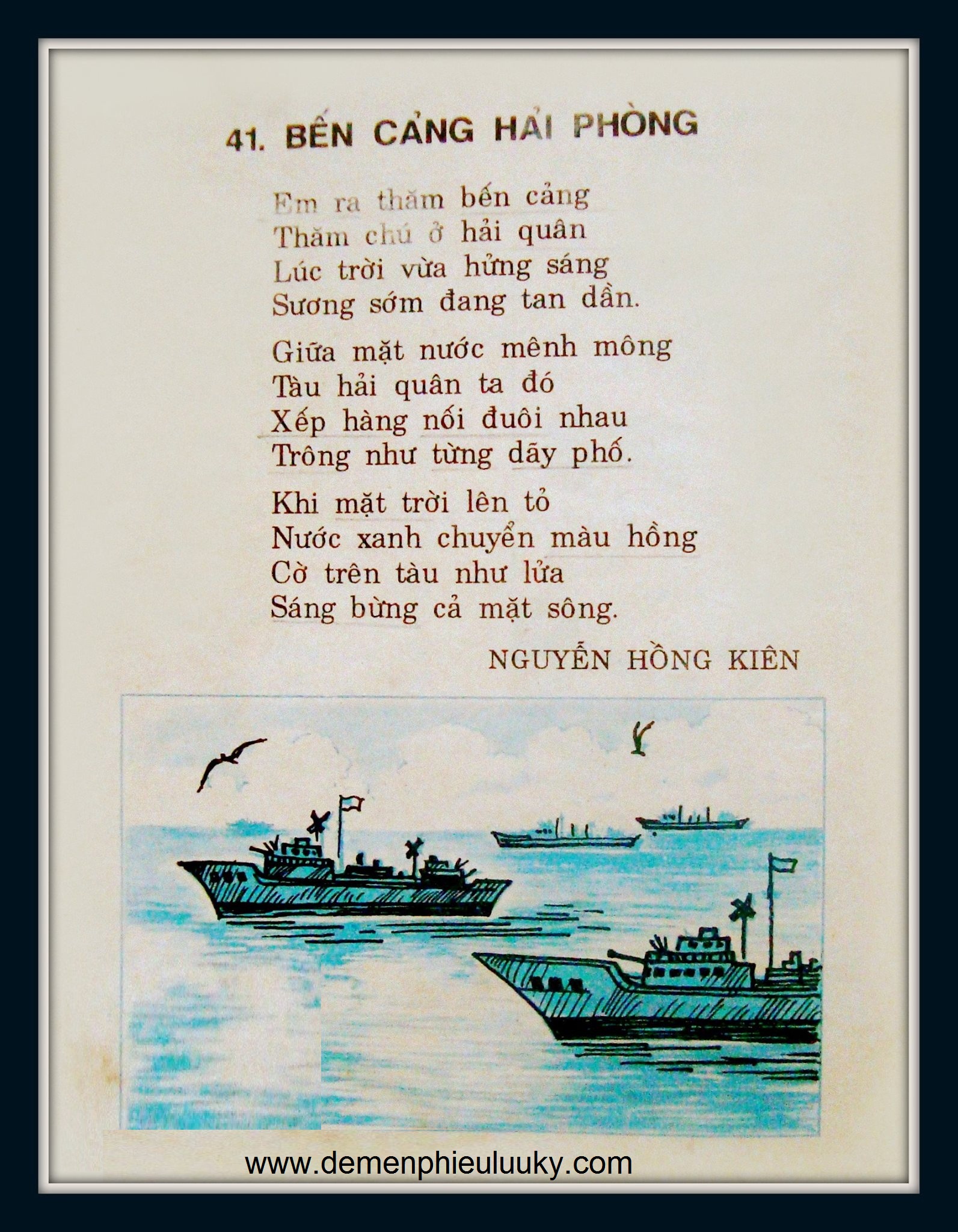 41. BẾN CẢNG HẢI PHÒNG

Em ra thăm bến cảng
Thăm chú ở hải quân
Lúc trời vừa hửng sáng
Sương sớm đang tan dần.

Giữa mặt nước mênh mông
Tàu hải quân ta đó
Xếp hàng nối đuôi nhau
Trông như từng dãy phố.

Khi mặt trời lên tỏ
Nước xanh chuyển màu hồng
Cờ trên tàu như lửa
Sáng bừng cả mặt sông.

NGUYỄN HỒNG KIÊN

www.demenphieuluuky.com